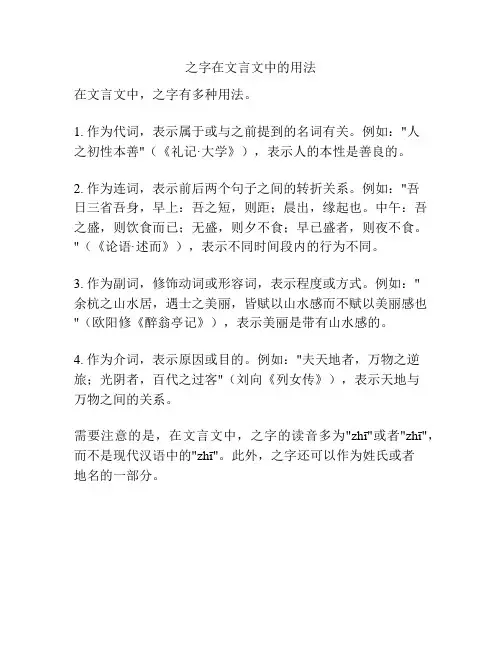 之字在文言文中的用法

在文言文中，之字有多种用法。

1. 作为代词，表示属于或与之前提到的名词有关。例如："人之初性本善"（《礼记·大学》），表示人的本性是善良的。

2. 作为连词，表示前后两个句子之间的转折关系。例如："吾日三省吾身，早上：吾之短，则距；晨出，缘起也。中午：吾之盛，则饮食而已；无盛，则夕不食；早已盛者，则夜不食。"（《论语·述而》），表示不同时间段内的行为不同。

3. 作为副词，修饰动词或形容词，表示程度或方式。例如："余杭之山水居，遇士之美丽，皆赋以山水感而不赋以美丽感也"（欧阳修《醉翁亭记》），表示美丽是带有山水感的。

4. 作为介词，表示原因或目的。例如："夫天地者，万物之逆旅；光阴者，百代之过客"（刘向《列女传》），表示天地与万物之间的关系。

需要注意的是，在文言文中，之字的读音多为"zhī"或者"zhī"，而不是现代汉语中的"zhī"。此外，之字还可以作为姓氏或者地名的一部分。